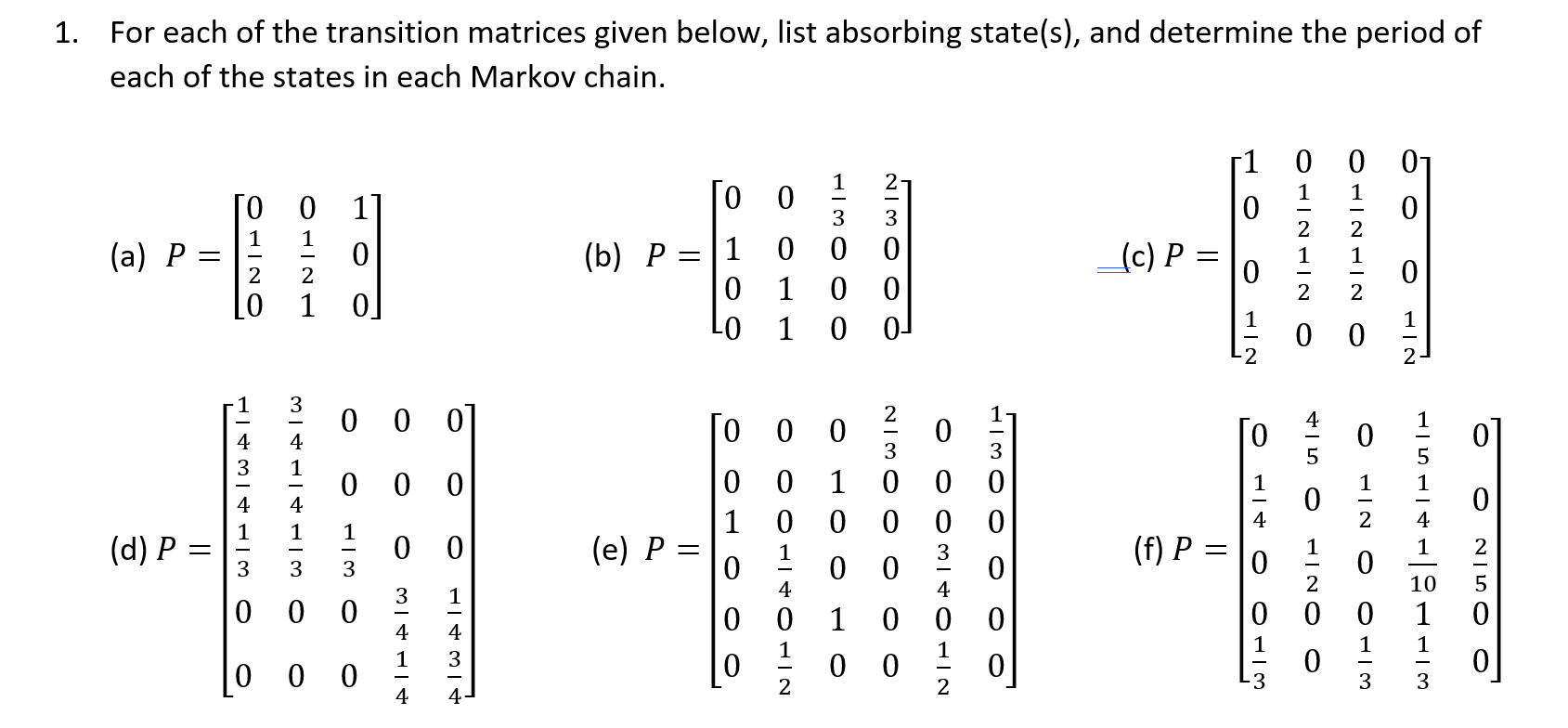 1. For each of the transition matrices given below, list absorbing state(s), and determine the period of each of the states in each Markov chain.

(a) $P = \begin{bmatrix} 0 & 0 & 1 \\ \frac{1}{2} & \frac{1}{2} & 0 \\ 0 & 1 & 0 \end{bmatrix}$

(b) $P = \begin{bmatrix} 0 & 0 & \frac{1}{3} & \frac{2}{3} \\ 1 & 0 & 0 & 0 \\ 0 & 1 & 0 & 0 \\ 0 & 1 & 0 & 0 \end{bmatrix}$

(c) $P = \begin{bmatrix} 1 & 0 & 0 & 0 \\ 0 & \frac{1}{2} & \frac{1}{2} & 0 \\ 0 & \frac{1}{2} & \frac{1}{2} & 0 \\ \frac{1}{2} & 0 & 0 & \frac{1}{2} \end{bmatrix}$

(d) $P = \begin{bmatrix} \frac{1}{4} & \frac{3}{4} & 0 & 0 & 0 \\ \frac{3}{4} & \frac{1}{4} & 0 & 0 & 0 \\ \frac{1}{3} & \frac{1}{3} & \frac{1}{3} & 0 & 0 \\ 0 & 0 & 0 & \frac{3}{4} & \frac{1}{4} \\ 0 & 0 & 0 & \frac{1}{4} & \frac{3}{4} \end{bmatrix}$

(e) $P = \begin{bmatrix} 0 & 0 & 0 & \frac{2}{3} & 0 & \frac{1}{3} \\ 0 & 0 & 1 & 0 & 0 & 0 \\ 1 & 0 & 0 & 0 & 0 & 0 \\ 0 & \frac{1}{4} & 0 & 0 & \frac{3}{4} & 0 \\ 0 & 0 & 1 & 0 & 0 & 0 \\ 0 & \frac{1}{2} & 0 & 0 & \frac{1}{2} & 0 \end{bmatrix}$

(f) $P = \begin{bmatrix} 0 & \frac{4}{5} & 0 & \frac{1}{5} & 0 \\ \frac{1}{4} & 0 & \frac{1}{2} & \frac{1}{4} & 0 \\ 0 & \frac{1}{2} & 0 & \frac{1}{10} & \frac{2}{5} \\ 0 & 0 & 0 & 1 & 0 \\ \frac{1}{3} & 0 & \frac{1}{3} & \frac{1}{3} & 0 \end{bmatrix}$